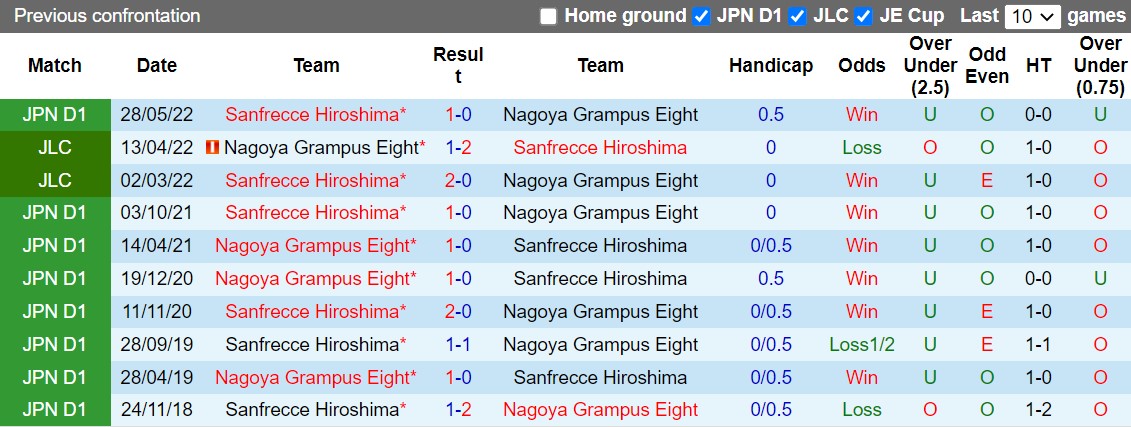 Previous confrontation

Home ground JPN D1 JLC JE Cup Last 10 games

| Match | Date | Team | Result | Team | Handicap | Odds | Over Under (2.5) | Odd Even | HT | Over Under (0.75) |
|---|---|---|---|---|---|---|---|---|---|---|
| JPN D1 | 28/05/22 | Sanfrecce Hiroshima* | 1-0 | Nagoya Grampus Eight | 0.5 | Win | U | O | 0-0 | U |
| JLC | 13/04/22 | Nagoya Grampus Eight* | 1-2 | Sanfrecce Hiroshima | 0 | Loss | O | O | 1-0 | O |
| JLC | 02/03/22 | Sanfrecce Hiroshima* | 2-0 | Nagoya Grampus Eight | 0 | Win | U | E | 1-0 | O |
| JPN D1 | 03/10/21 | Sanfrecce Hiroshima* | 1-0 | Nagoya Grampus Eight | 0 | Win | U | O | 1-0 | O |
| JPN D1 | 14/04/21 | Nagoya Grampus Eight* | 1-0 | Sanfrecce Hiroshima | 0/0.5 | Win | U | O | 1-0 | O |
| JPN D1 | 19/12/20 | Nagoya Grampus Eight* | 1-0 | Sanfrecce Hiroshima | 0.5 | Win | U | O | 0-0 | U |
| JPN D1 | 11/11/20 | Sanfrecce Hiroshima* | 2-0 | Nagoya Grampus Eight | 0/0.5 | Win | U | E | 1-0 | O |
| JPN D1 | 28/09/19 | Sanfrecce Hiroshima* | 1-1 | Nagoya Grampus Eight | 0/0.5 | Loss1/2 | U | E | 1-1 | O |
| JPN D1 | 28/04/19 | Nagoya Grampus Eight* | 1-0 | Sanfrecce Hiroshima | 0/0.5 | Win | U | O | 1-0 | O |
| JPN D1 | 24/11/18 | Sanfrecce Hiroshima* | 1-2 | Nagoya Grampus Eight | 0/0.5 | Loss | O | O | 1-2 | O |